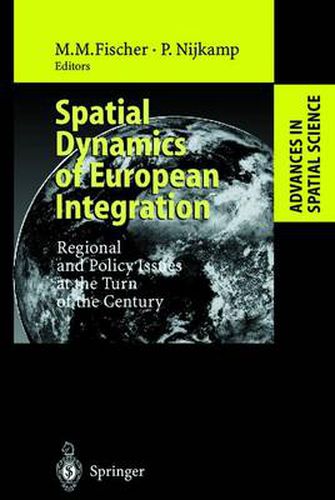 M.M.Fischer · P. Nijkamp
Editors

Spatial Dynamics of European Integration

Regional and Policy Issues at the Turn of the Century

ADVANCES IN SPATIAL SCIENCE

Springer